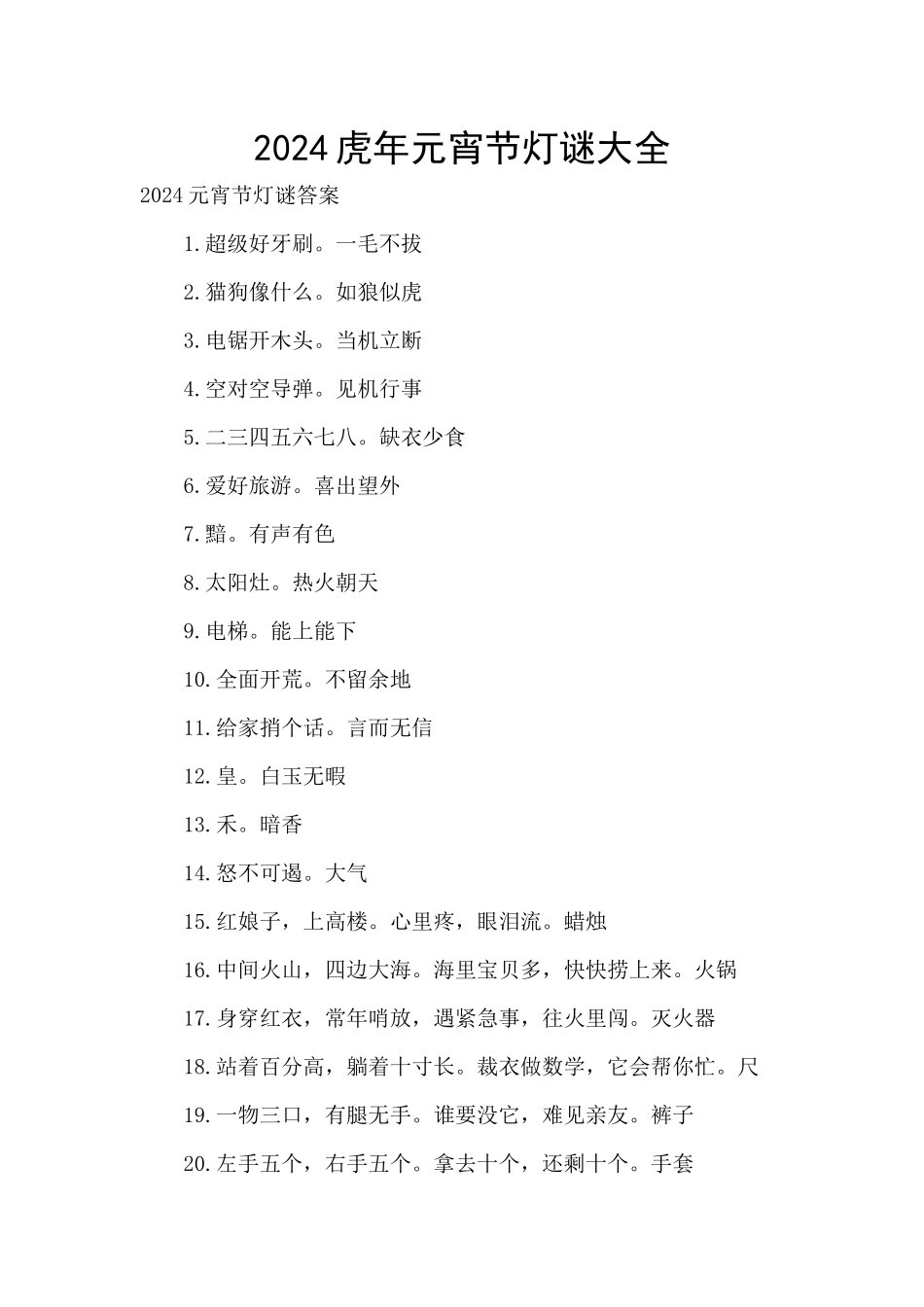 2024虎年元宵节灯谜大全

2024元宵节灯谜答案

1.超级好牙刷。一毛不拔

2.猫狗像什么。如狼似虎

3.电锯开木头。当机立断

4.空对空导弹。见机行事

5.二三四五六七八。缺衣少食

6.爱好旅游。喜出望外

7.黯。有声有色

8.太阳灶。热火朝天

9.电梯。能上能下

10.全面开荒。不留余地

11.给家捎个话。言而无信

12.皇。白玉无暇

13.禾。暗香

14.怒不可遏。大气

15.红娘子，上高楼。心里疼，眼泪流。蜡烛

16.中间火山，四边大海。海里宝贝多，快快捞上来。火锅

17.身穿红衣，常年哨放，遇紧急事，往火里闯。灭火器

18.站着百分高，躺着十寸长。裁衣做数学，它会帮你忙。尺

19.一物三口，有腿无手。谁要没它，难见亲友。裤子

20.左手五个，右手五个。拿去十个，还剩十个。手套